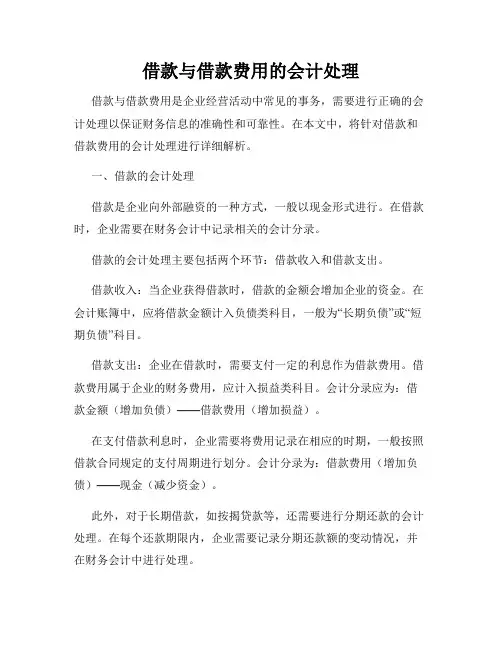 借款与借款费用的会计处理

借款与借款费用是企业经营活动中常见的事务，需要进行正确的会计处理以保证财务信息的准确性和可靠性。在本文中，将针对借款和借款费用的会计处理进行详细解析。

一、借款的会计处理

借款是企业向外部融资的一种方式，一般以现金形式进行。在借款时，企业需要在财务会计中记录相关的会计分录。

借款的会计处理主要包括两个环节：借款收入和借款支出。

借款收入：当企业获得借款时，借款的金额会增加企业的资金。在会计账簿中，应将借款金额计入负债类科目，一般为“长期负债”或“短期负债”科目。

借款支出：企业在借款时，需要支付一定的利息作为借款费用。借款费用属于企业的财务费用，应计入损益类科目。会计分录应为：借款金额（增加负债）——借款费用（增加损益）。

在支付借款利息时，企业需要将费用记录在相应的时期，一般按照借款合同规定的支付周期进行划分。会计分录为：借款费用（增加负债）——现金（减少资金）。

此外，对于长期借款，如按揭贷款等，还需要进行分期还款的会计处理。在每个还款期限内，企业需要记录分期还款额的变动情况，并在财务会计中进行处理。